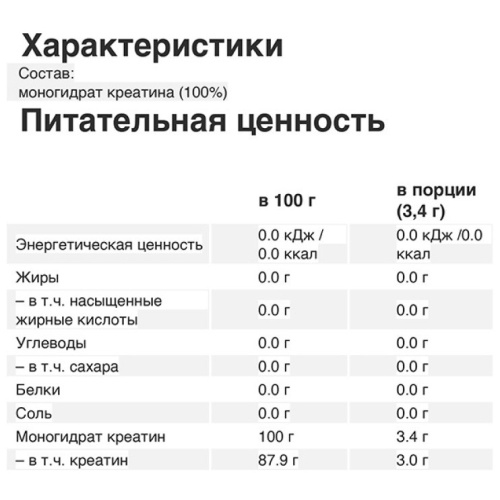 Характеристики

Состав:
моногидрат креатина (100%)

Питательная ценность

| | в 100 г | в порции (3,4 г) |
|---|---|---|
| Энергетическая ценность | 0.0 кДж / 0.0 ккал | 0.0 кДж /0.0 ккал |
| Жиры | 0.0 г | 0.0 г |
| – в т.ч. насыщенные жирные кислоты | 0.0 г | 0.0 г |
| Углеводы | 0.0 г | 0.0 г |
| – в т.ч. сахара | 0.0 г | 0.0 г |
| Белки | 0.0 г | 0.0 г |
| Соль | 0.0 г | 0.0 г |
| Моногидрат креатин | 100 г | 3.4 г |
| – в т.ч. креатин | 87.9 г | 3.0 г |